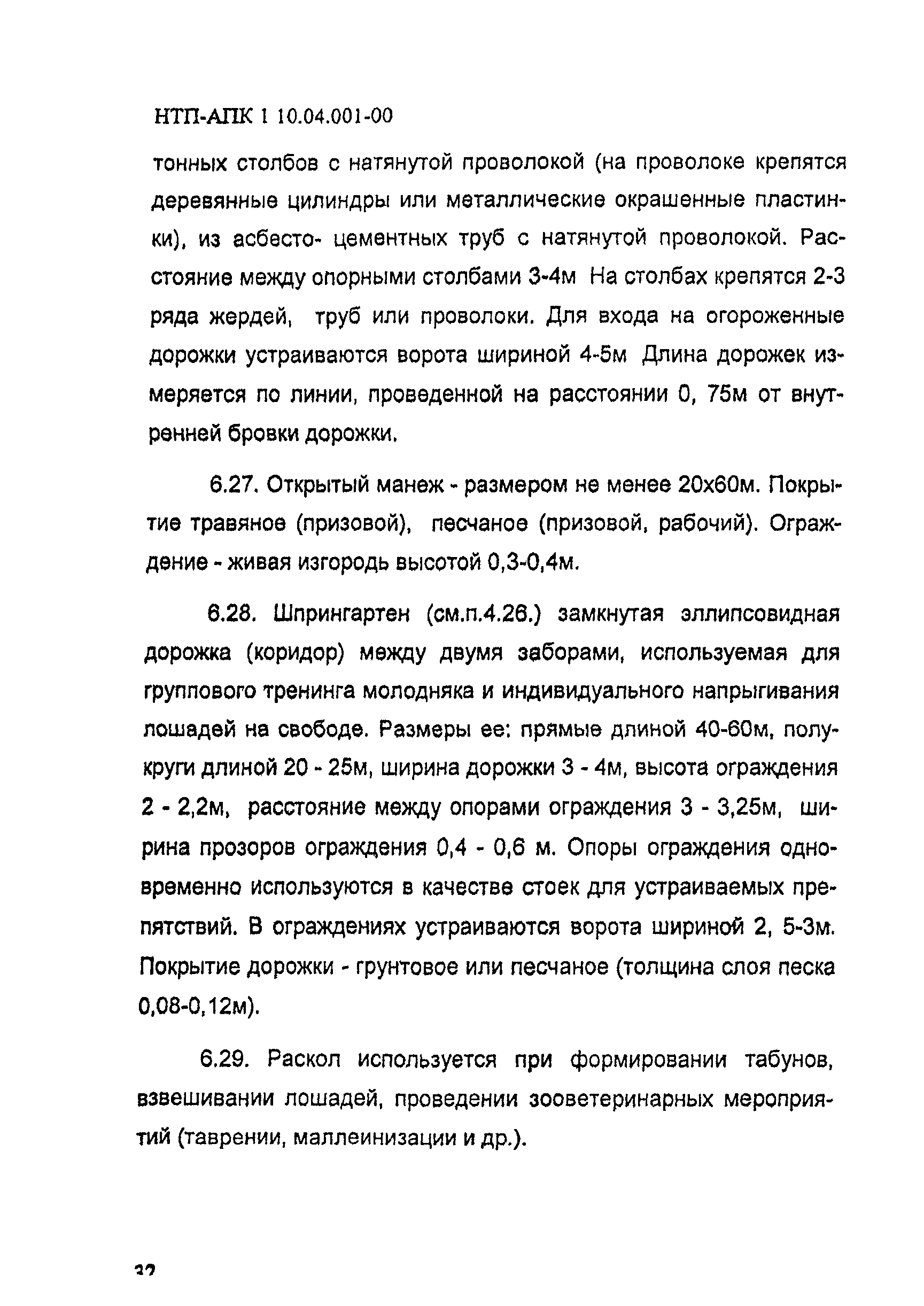 НТП-АПК 1 10.04.001-00

тонных столбов с натянутой проволокой (на проволоке крепятся деревянные цилиндры или металлические окрашенные пластинки), из асбесто- цементных труб с натянутой проволокой. Расстояние между опорными столбами 3-4м На столбах крепятся 2-3 ряда жердей, труб или проволоки. Для входа на огороженные дорожки устраиваются ворота шириной 4-5м Длина дорожек измеряется по линии, проведенной на расстоянии 0, 75м от внутренней бровки дорожки.

6.27. Открытый манеж - размером не менее 20х60м. Покрытие травяное (призовой), песчаное (призовой, рабочий). Ограждение - живая изгородь высотой 0,3-0,4м.

6.28. Шпрингартен (см.п.4.26.) замкнутая эллипсовидная дорожка (коридор) между двумя заборами, используемая для группового тренинга молодняка и индивидуального напрыгивания лошадей на свободе. Размеры ее: прямые длиной 40-60м, полукруги длиной 20 - 25м, ширина дорожки 3 - 4м, высота ограждения 2 - 2,2м, расстояние между опорами ограждения 3 - 3,25м, ширина прозоров ограждения 0,4 - 0,6 м. Опоры ограждения одновременно используются в качестве стоек для устраиваемых препятствий. В ограждениях устраиваются ворота шириной 2, 5-3м. Покрытие дорожки - грунтовое или песчаное (толщина слоя песка 0,08-0,12м).

6.29. Раскол используется при формировании табунов, взвешивании лошадей, проведении зооветеринарных мероприятий (таврении, маллеинизации и др.).

32